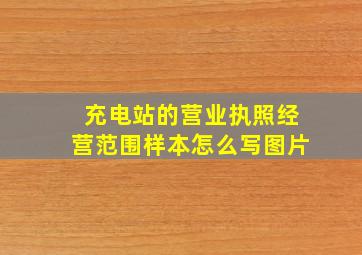 充电站的营业执照经营范围样本怎么写图片